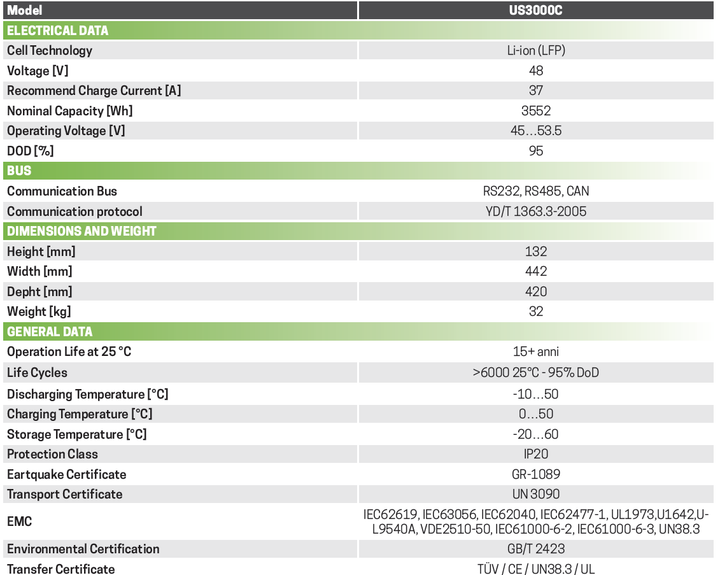 | Model | US3000C |
|---|---|
| ELECTRICAL DATA | |
| Cell Technology | Li-ion (LFP) |
| Voltage [V] | 48 |
| Recommend Charge Current [A] | 37 |
| Nominal Capacity [Wh] | 3552 |
| Operating Voltage [V] | 45…53.5 |
| DOD [%] | 95 |
| BUS | |
| Communication Bus | RS232, RS485, CAN |
| Communication protocol | YD/T 1363.3-2005 |
| DIMENSIONS AND WEIGHT | |
| Height [mm] | 132 |
| Width [mm] | 442 |
| Depht [mm] | 420 |
| Weight [kg] | 32 |
| GENERAL DATA | |
| Operation Life at 25 °C | 15+ anni |
| Life Cycles | >6000 25°C - 95% DoD |
| Discharging Temperature [°C] | -10…50 |
| Charging Temperature [°C] | 0…50 |
| Storage Temperature [°C] | -20…60 |
| Protection Class | IP20 |
| Eartquake Certificate | GR-1089 |
| Transport Certificate | UN 3090 |
| EMC | IEC62619, IEC63056, IEC62040, IEC62477-1, UL1973,U1642,U-L9540A, VDE2510-50, IEC61000-6-2, IEC61000-6-3, UN38.3 |
| Environmental Certification | GB/T 2423 |
| Transfer Certificate | TÜV / CE / UN38.3 / UL |